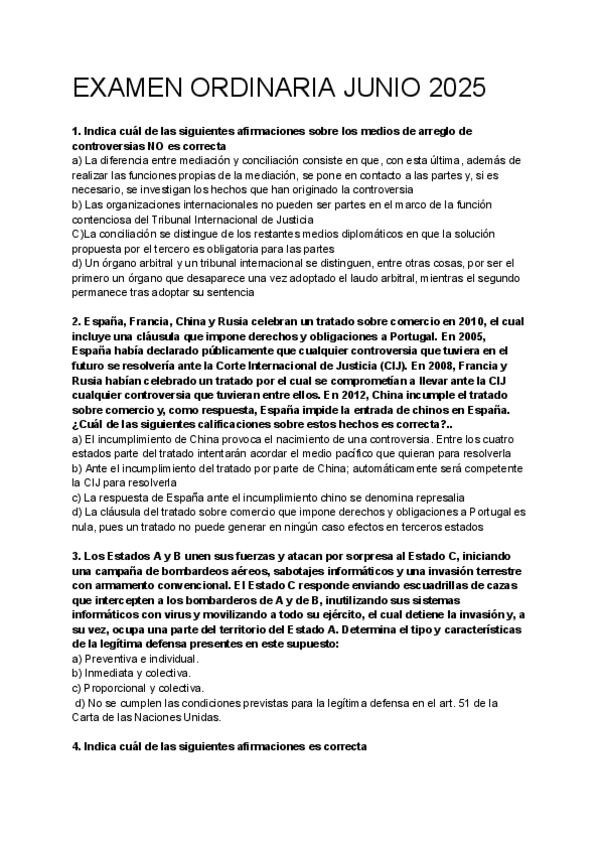 EXAMEN ORDINARIA JUNIO 2025

1. Indica cuál de las siguientes afirmaciones sobre los medios de arreglo de controversias NO es correcta
a) La diferencia entre mediación y conciliación consiste en que, con esta última, además de realizar las funciones propias de la mediación, se pone en contacto a las partes y, si es necesario, se investigan los hechos que han originado la controversia
b) Las organizaciones internacionales no pueden ser partes en el marco de la función contenciosa del Tribunal Internacional de Justicia
C)La conciliación se distingue de los restantes medios diplomáticos en que la solución propuesta por el tercero es obligatoria para las partes
d) Un órgano arbitral y un tribunal internacional se distinguen, entre otras cosas, por ser el primero un órgano que desaparece una vez adoptado el laudo arbitral, mientras el segundo permanece tras adoptar su sentencia

2. España, Francia, China y Rusia celebran un tratado sobre comercio en 2010, el cual incluye una cláusula que impone derechos y obligaciones a Portugal. En 2005, España había declarado públicamente que cualquier controversia que tuviera en el futuro se resolvería ante la Corte Internacional de Justicia (CIJ). En 2008, Francia y Rusia habían celebrado un tratado por el cual se comprometían a llevar ante la CIJ cualquier controversia que tuvieran entre ellos. En 2012, China incumple el tratado sobre comercio y, como respuesta, España impide la entrada de chinos en España. ¿Cuál de las siguientes calificaciones sobre estos hechos es correcta?..
a) El incumplimiento de China provoca el nacimiento de una controversia. Entre los cuatro estados parte del tratado intentarán acordar el medio pacífico que quieran para resolverla
b) Ante el incumplimiento del tratado por parte de China; automáticamente será competente la CIJ para resolverla
c) La respuesta de España ante el incumplimiento chino se denomina represalia
d) La cláusula del tratado sobre comercio que impone derechos y obligaciones a Portugal es nula, pues un tratado no puede generar en ningún caso efectos en terceros estados

3. Los Estados A y B unen sus fuerzas y atacan por sorpresa al Estado C, iniciando una campaña de bombardeos aéreos, sabotajes informáticos y una invasión terrestre con armamento convencional. El Estado C responde enviando escuadrillas de cazas que intercepten a los bombarderos de A y de B, inutilizando sus sistemas informáticos con virus y movilizando a todo su ejército, el cual detiene la invasión y, a su vez, ocupa una parte del territorio del Estado A. Determina el tipo y características de la legítima defensa presentes en este supuesto:
a) Preventiva e individual.
b) Inmediata y colectiva.
c) Proporcional y colectiva.
d) No se cumplen las condiciones previstas para la legítima defensa en el art. 51 de la Carta de las Naciones Unidas.

4. Indica cuál de las siguientes afirmaciones es correcta